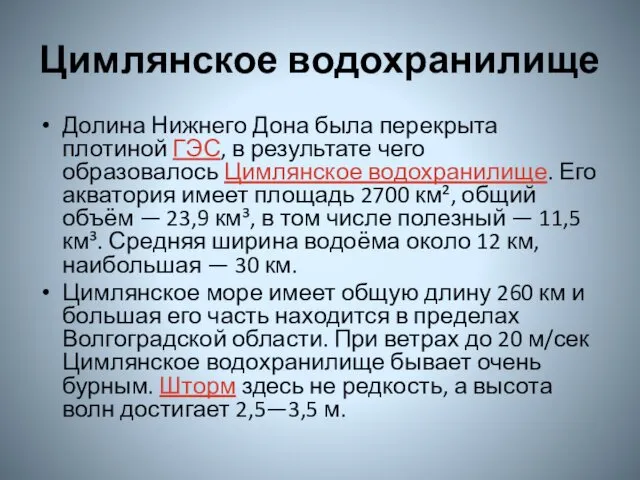 Цимлянское водохранилище

• Долина Нижнего Дона была перекрыта плотиной ГЭС, в результате чего образовалось Цимлянское водохранилище. Его акватория имеет площадь 2700 км², общий объём — 23,9 км³, в том числе полезный — 11,5 км³. Средняя ширина водоёма около 12 км, наибольшая — 30 км.

• Цимлянское море имеет общую длину 260 км и большая его часть находится в пределах Волгоградской области. При ветрах до 20 м/сек Цимлянское водохранилище бывает очень бурным. Шторм здесь не редкость, а высота волн достигает 2,5—3,5 м.